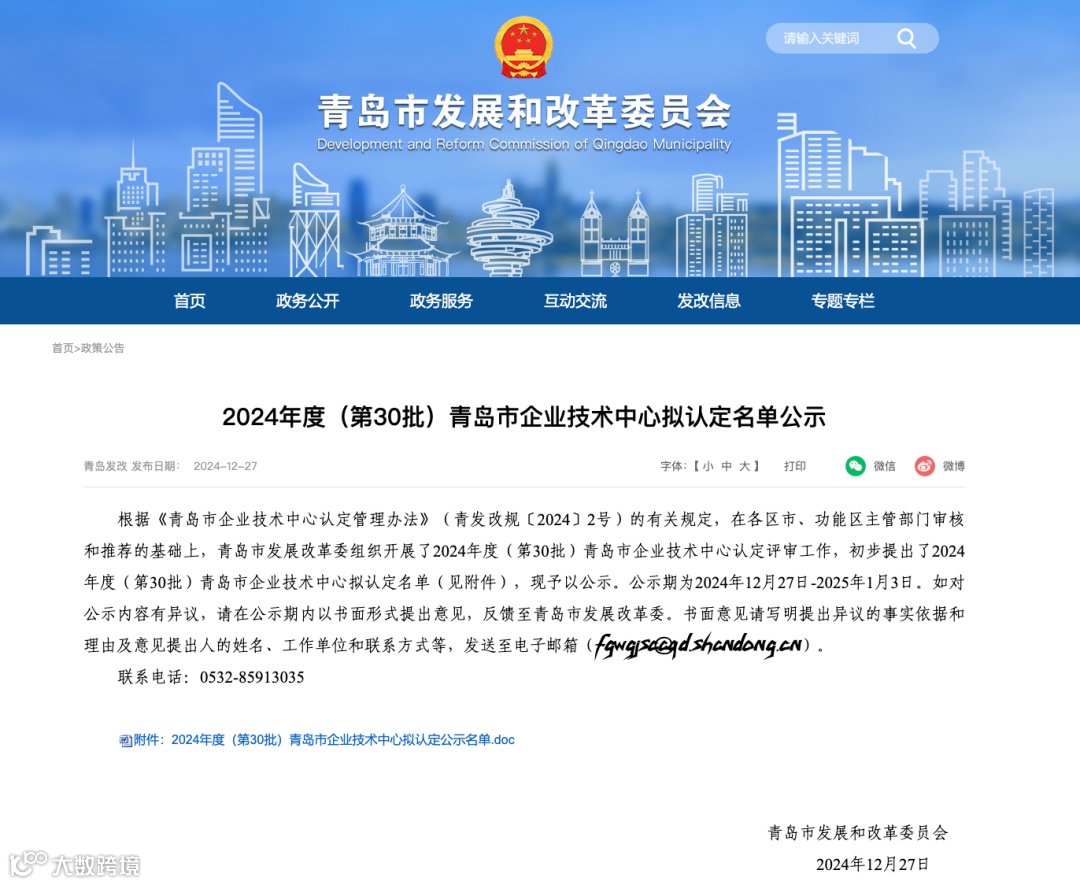 请输入关键词

青岛市发展和改革委员会
Development and Reform Commission of Qingdao Municipality

首页　政务公开　政务服务　互动交流　发改信息　专题专栏

首页>政策公告

2024年度（第30批）青岛市企业技术中心拟认定名单公示

青岛发改 发布日期： 2024-12-27　　字体：【 小 中 大 】　打印　微信　微博

根据《青岛市企业技术中心认定管理办法》（青发改规〔2024〕2号）的有关规定，在各区市、功能区主管部门审核和推荐的基础上，青岛市发展改革委组织开展了2024年度（第30批）青岛市企业技术中心认定评审工作，初步提出了2024年度（第30批）青岛市企业技术中心拟认定名单（见附件），现予以公示。公示期为2024年12月27日-2025年1月3日。如对公示内容有异议，请在公示期内以书面形式提出意见，反馈至青岛市发展改革委。书面意见请写明提出异议的事实依据和理由及意见提出人的姓名、工作单位和联系方式等，发送至电子邮箱（fgwgjsc@qd.shandong.cn）。

联系电话：0532-85913035

附件：2024年度（第30批）青岛市企业技术中心拟认定公示名单.doc

青岛市发展和改革委员会
2024年12月27日

大数跨境